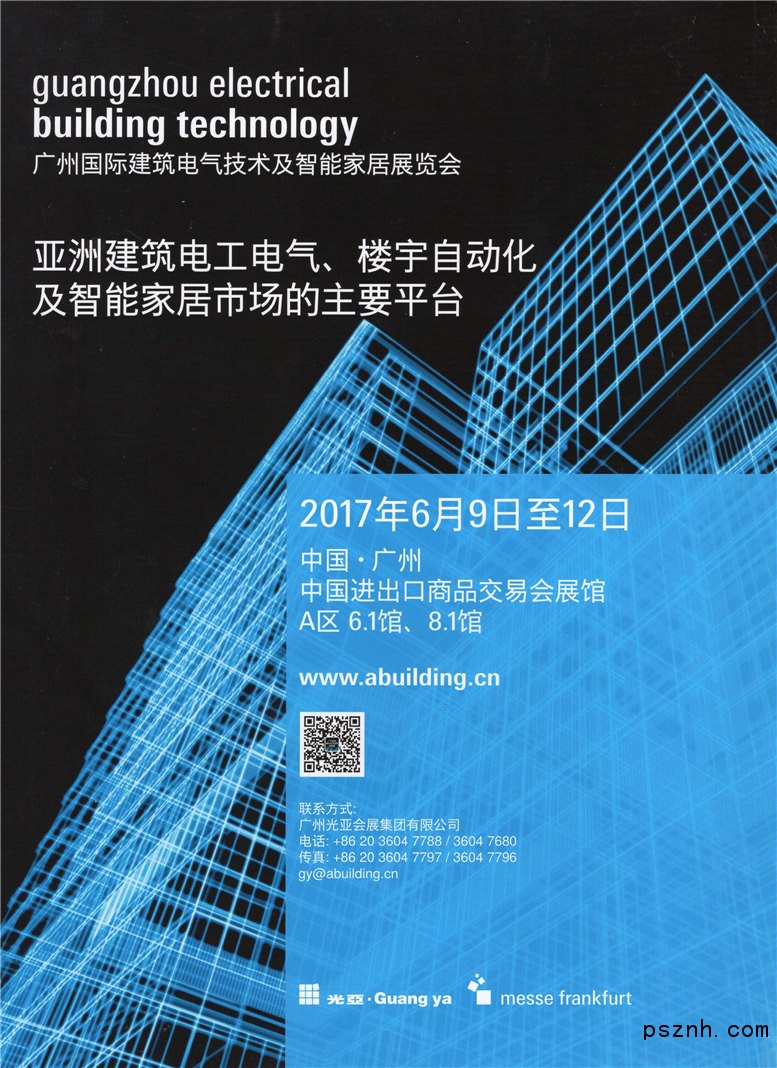 guangzhou electrical
building technology
广州国际建筑电气技术及智能家居展览会

亚洲建筑电工电气、楼宇自动化
及智能家居市场的主要平台

2017年6月9日至12日

中国·广州
中国进出口商品交易会展馆
A区 6.1馆、8.1馆

www.abuilding.cn

联系方式:
广州光亚会展集团有限公司
电话: +86 20 3604 7788 / 3604 7680
传真: +86 20 3604 7797 / 3604 7796
gy@abuilding.cn

光亞·Guang ya
messe frankfurt

psznh.com